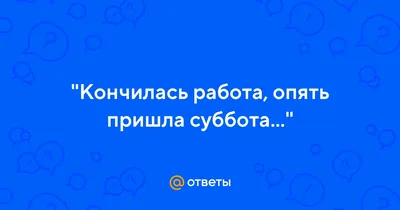 "Кончилась работа, опять пришла суббота..."

@ ответы